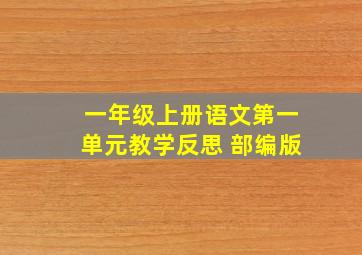 一年级上册语文第一单元教学反思 部编版